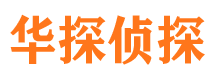 华探侦探